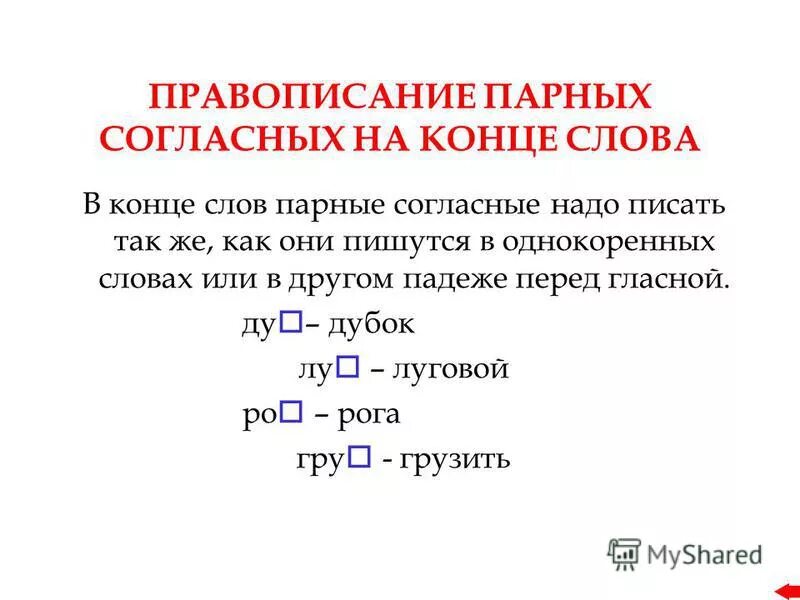 ПРАВОПИСАНИЕ ПАРНЫХ СОГЛАСНЫХ НА КОНЦЕ СЛОВА

В конце слов парные согласные надо писать так же, как они пишутся в однокоренных словах или в другом падеже перед гласной.

ду□– дубок

лу□ – луговой

ро□ – рога

гру□ - грузить

MyShared